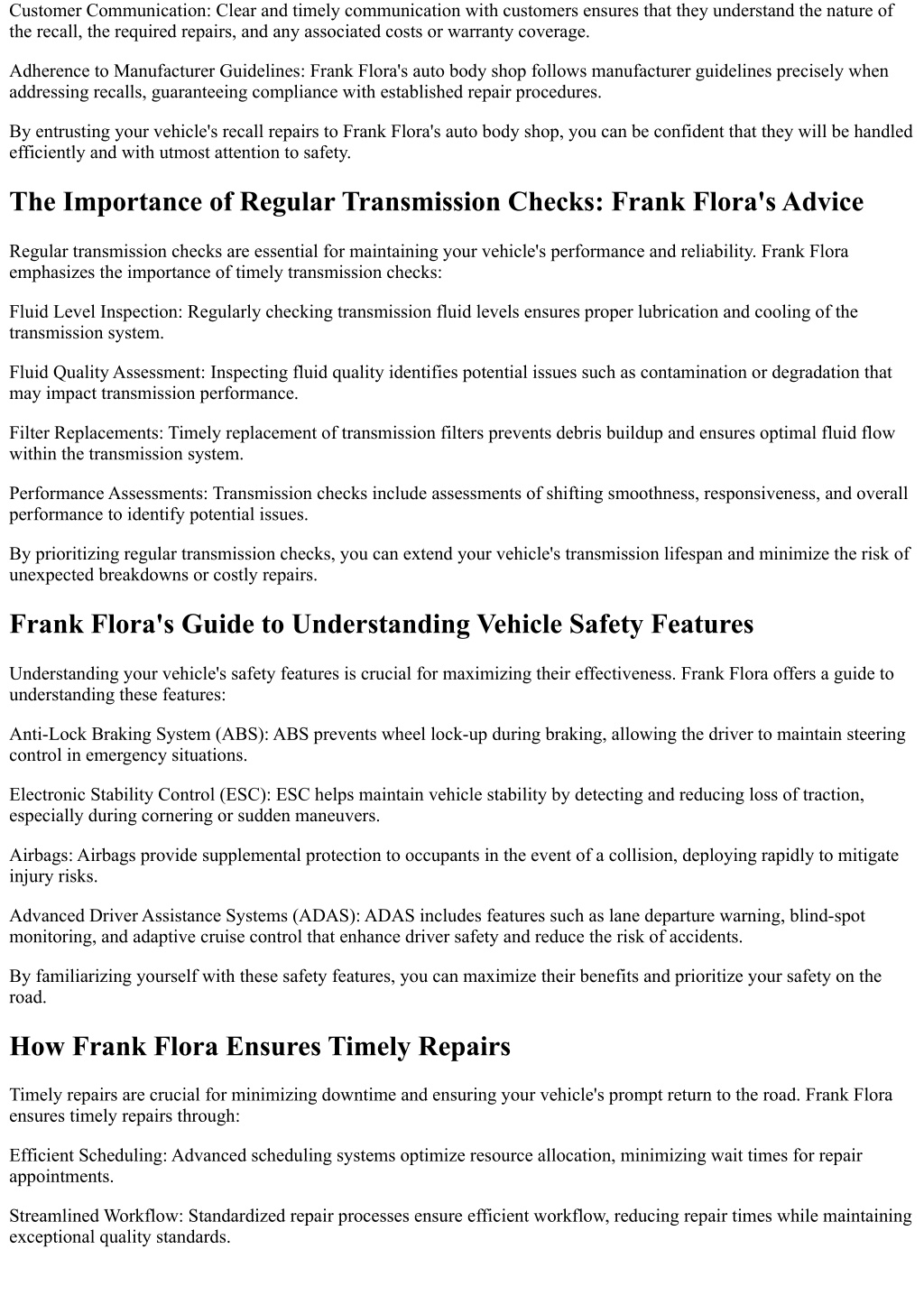 Customer Communication: Clear and timely communication with customers ensures that they understand the nature of the recall, the required repairs, and any associated costs or warranty coverage.

Adherence to Manufacturer Guidelines: Frank Flora's auto body shop follows manufacturer guidelines precisely when addressing recalls, guaranteeing compliance with established repair procedures.

By entrusting your vehicle's recall repairs to Frank Flora's auto body shop, you can be confident that they will be handled efficiently and with utmost attention to safety.

The Importance of Regular Transmission Checks: Frank Flora's Advice

Regular transmission checks are essential for maintaining your vehicle's performance and reliability. Frank Flora emphasizes the importance of timely transmission checks:

Fluid Level Inspection: Regularly checking transmission fluid levels ensures proper lubrication and cooling of the transmission system.

Fluid Quality Assessment: Inspecting fluid quality identifies potential issues such as contamination or degradation that may impact transmission performance.

Filter Replacements: Timely replacement of transmission filters prevents debris buildup and ensures optimal fluid flow within the transmission system.

Performance Assessments: Transmission checks include assessments of shifting smoothness, responsiveness, and overall performance to identify potential issues.

By prioritizing regular transmission checks, you can extend your vehicle's transmission lifespan and minimize the risk of unexpected breakdowns or costly repairs.

Frank Flora's Guide to Understanding Vehicle Safety Features

Understanding your vehicle's safety features is crucial for maximizing their effectiveness. Frank Flora offers a guide to understanding these features:

Anti-Lock Braking System (ABS): ABS prevents wheel lock-up during braking, allowing the driver to maintain steering control in emergency situations.

Electronic Stability Control (ESC): ESC helps maintain vehicle stability by detecting and reducing loss of traction, especially during cornering or sudden maneuvers.

Airbags: Airbags provide supplemental protection to occupants in the event of a collision, deploying rapidly to mitigate injury risks.

Advanced Driver Assistance Systems (ADAS): ADAS includes features such as lane departure warning, blind-spot monitoring, and adaptive cruise control that enhance driver safety and reduce the risk of accidents.

By familiarizing yourself with these safety features, you can maximize their benefits and prioritize your safety on the road.

How Frank Flora Ensures Timely Repairs

Timely repairs are crucial for minimizing downtime and ensuring your vehicle's prompt return to the road. Frank Flora ensures timely repairs through:

Efficient Scheduling: Advanced scheduling systems optimize resource allocation, minimizing wait times for repair appointments.

Streamlined Workflow: Standardized repair processes ensure efficient workflow, reducing repair times while maintaining exceptional quality standards.